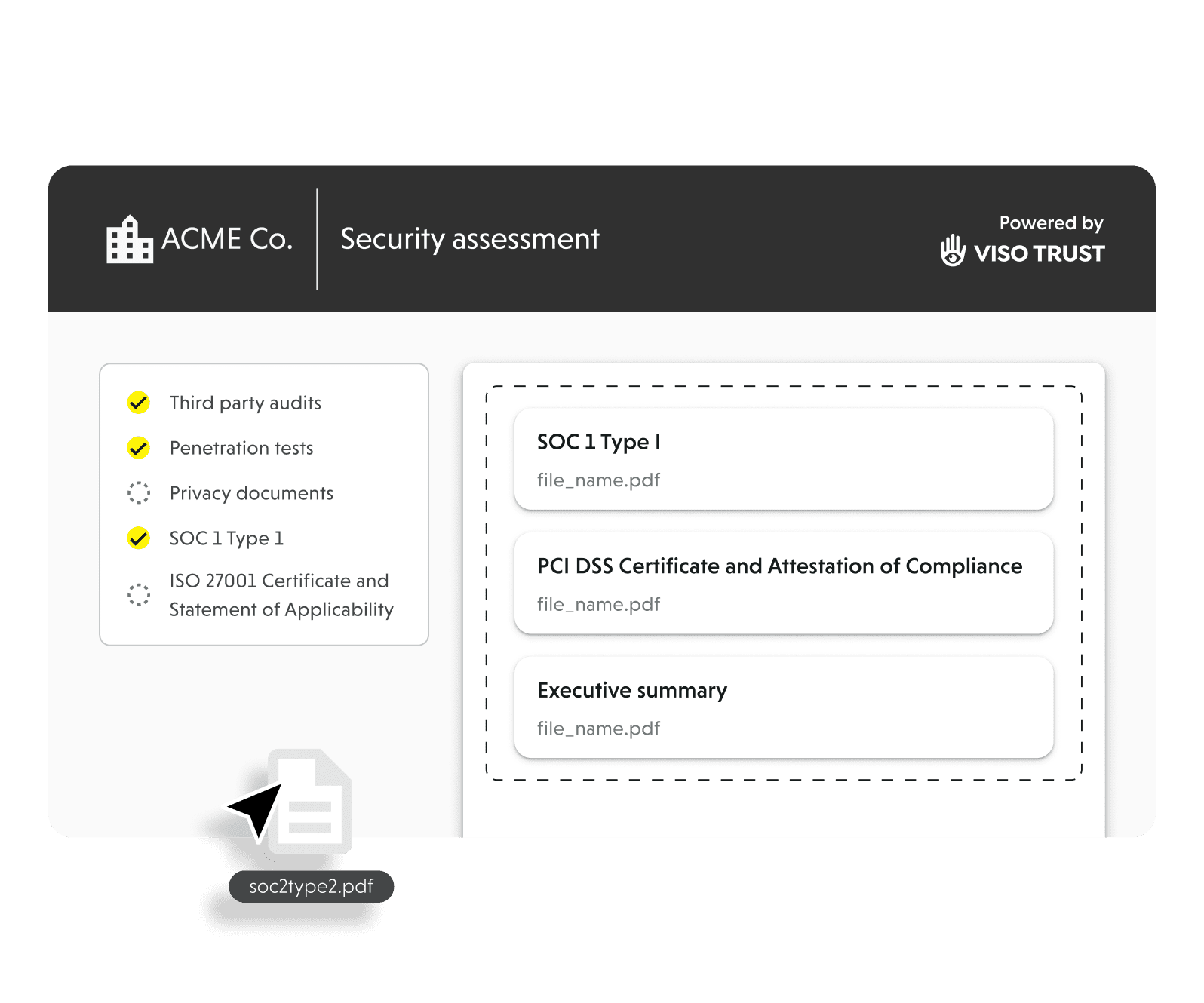 ACME Co.

Security assessment

Powered by
VISO TRUST

Third party audits

Penetration tests

Privacy documents

SOC 1 Type 1

ISO 27001 Certificate and Statement of Applicability

SOC 1 Type I

file_name.pdf

PCI DSS Certificate and Attestation of Compliance

file_name.pdf

Executive summary

file_name.pdf

soc2type2.pdf